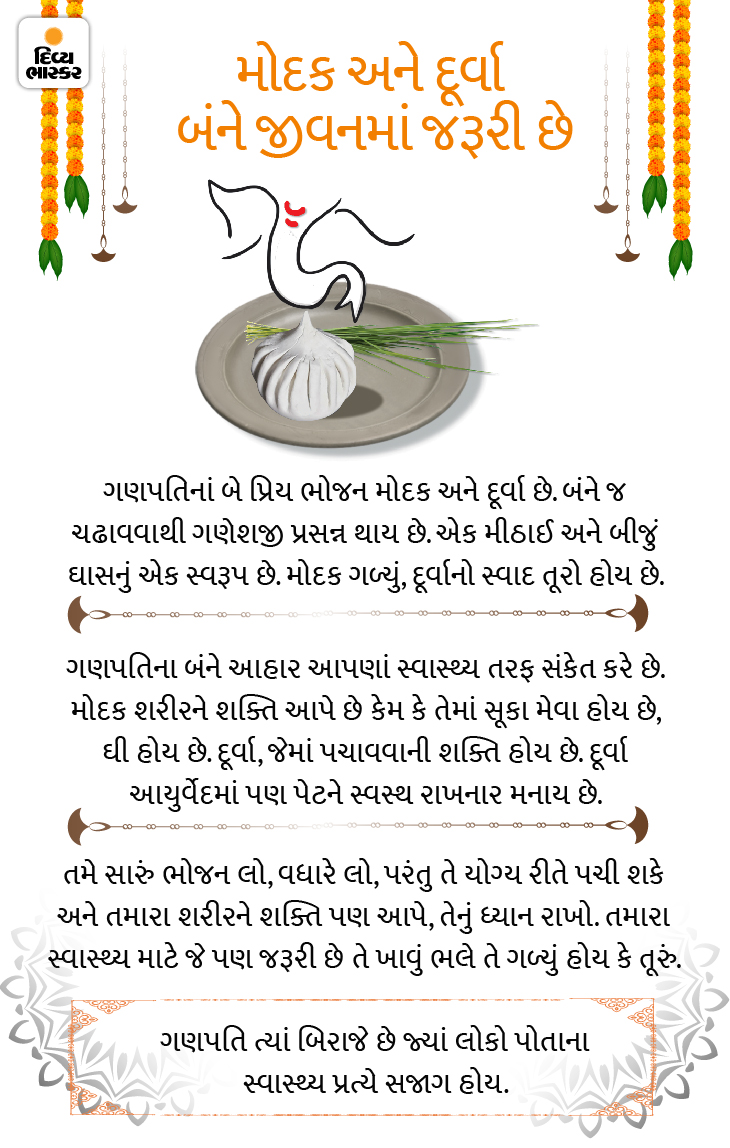 દિવ્ય ભાસ્કર

મોદક અને દૂર્વા બંને જીવનમાં જરૂરી છે

ગણપતિનાં બે પ્રિય ભોજન મોદક અને દૂર્વા છે. બંને જ ચઢાવવાથી ગણેશજી પ્રસન્ન થાય છે. એક મીઠાઈ અને બીજું ઘાસનું એક સ્વરૂપ છે. મોદક ગળ્યું, દૂર્વાનો સ્વાદ તૂરો હોય છે.

ગણપતિના બંને આહાર આપણાં સ્વાસ્થ્ય તરફ સંકેત કરે છે. મોદક શરીરને શક્તિ આપે છે કેમ કે તેમાં સૂકા મેવા હોય છે, ઘી હોય છે. દૂર્વા, જેમાં પચાવવાની શક્તિ હોય છે. દૂર્વા આયુર્વેદમાં પણ પેટને સ્વસ્થ રાખનાર મનાય છે.

તમે સારું ભોજન લો, વધારે લો, પરંતુ તે યોગ્ય રીતે પચી શકે અને તમારા શરીરને શક્તિ પણ આપે, તેનું ધ્યાન રાખો. તમારા સ્વાસ્થ્ય માટે જે પણ જરૂરી છે તે ખાવું ભલે તે ગળ્યું હોય કે તૂરું.

ગણપતિ ત્યાં બિરાજે છે જ્યાં લોકો પોતાના સ્વાસ્થ્ય પ્રત્યે સજાગ હોય.